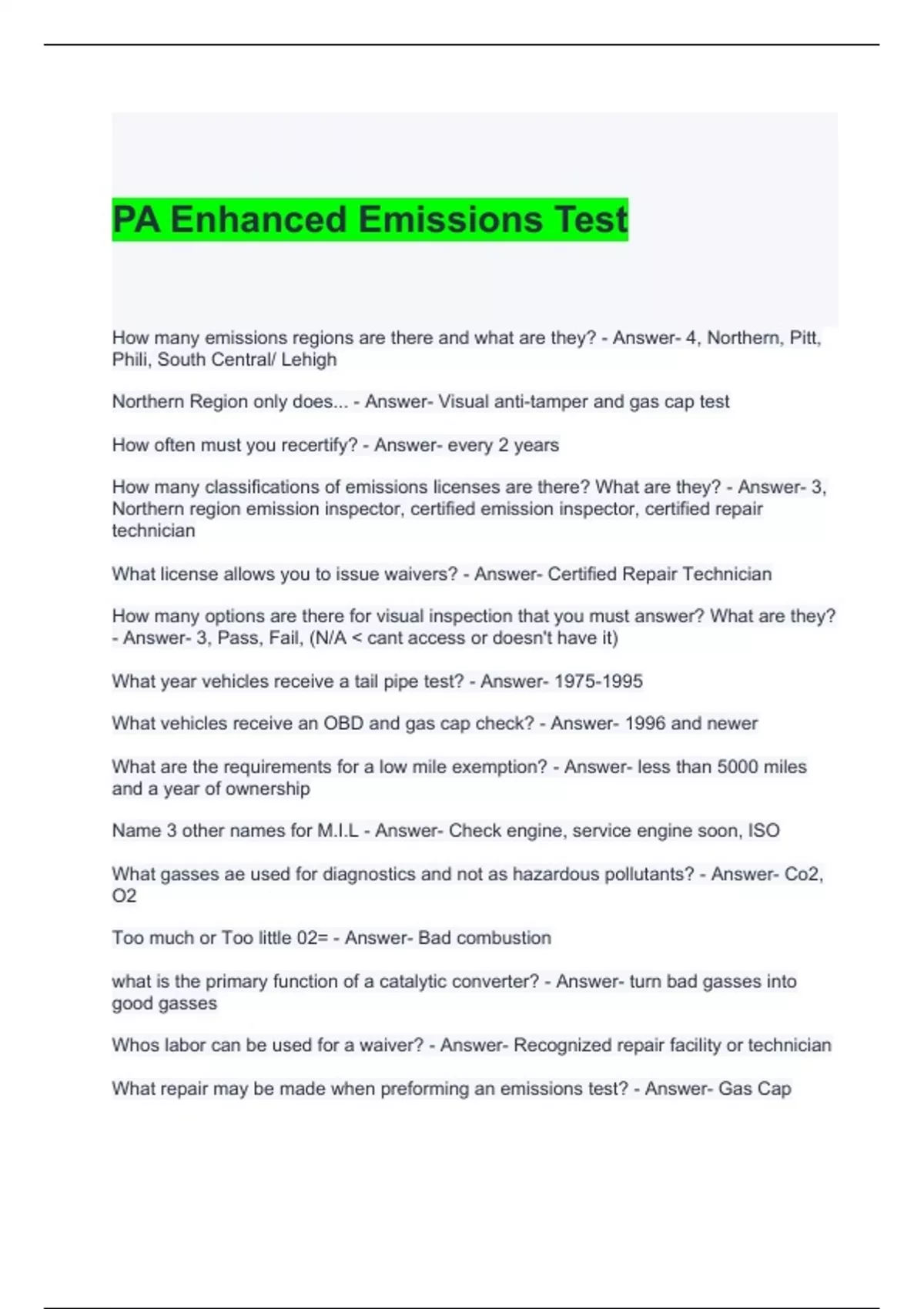 PA Enhanced Emissions Test

How many emissions regions are there and what are they? - Answer- 4, Northern, Pitt, Phili, South Central/ Lehigh

Northern Region only does... - Answer- Visual anti-tamper and gas cap test

How often must you recertify? - Answer- every 2 years

How many classifications of emissions licenses are there? What are they? - Answer- 3, Northern region emission inspector, certified emission inspector, certified repair technician

What license allows you to issue waivers? - Answer- Certified Repair Technician

How many options are there for visual inspection that you must answer? What are they? - Answer- 3, Pass, Fail, (N/A < cant access or doesn't have it)

What year vehicles receive a tail pipe test? - Answer- 1975-1995

What vehicles receive an OBD and gas cap check? - Answer- 1996 and newer

What are the requirements for a low mile exemption? - Answer- less than 5000 miles and a year of ownership

Name 3 other names for M.I.L - Answer- Check engine, service engine soon, ISO

What gasses ae used for diagnostics and not as hazardous pollutants? - Answer- Co2, O2

Too much or Too little 02= - Answer- Bad combustion

what is the primary function of a catalytic converter? - Answer- turn bad gasses into good gasses

Whos labor can be used for a waiver? - Answer- Recognized repair facility or technician

What repair may be made when preforming an emissions test? - Answer- Gas Cap